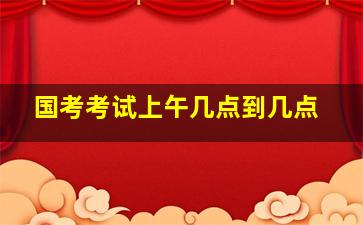 国考考试上午几点到几点